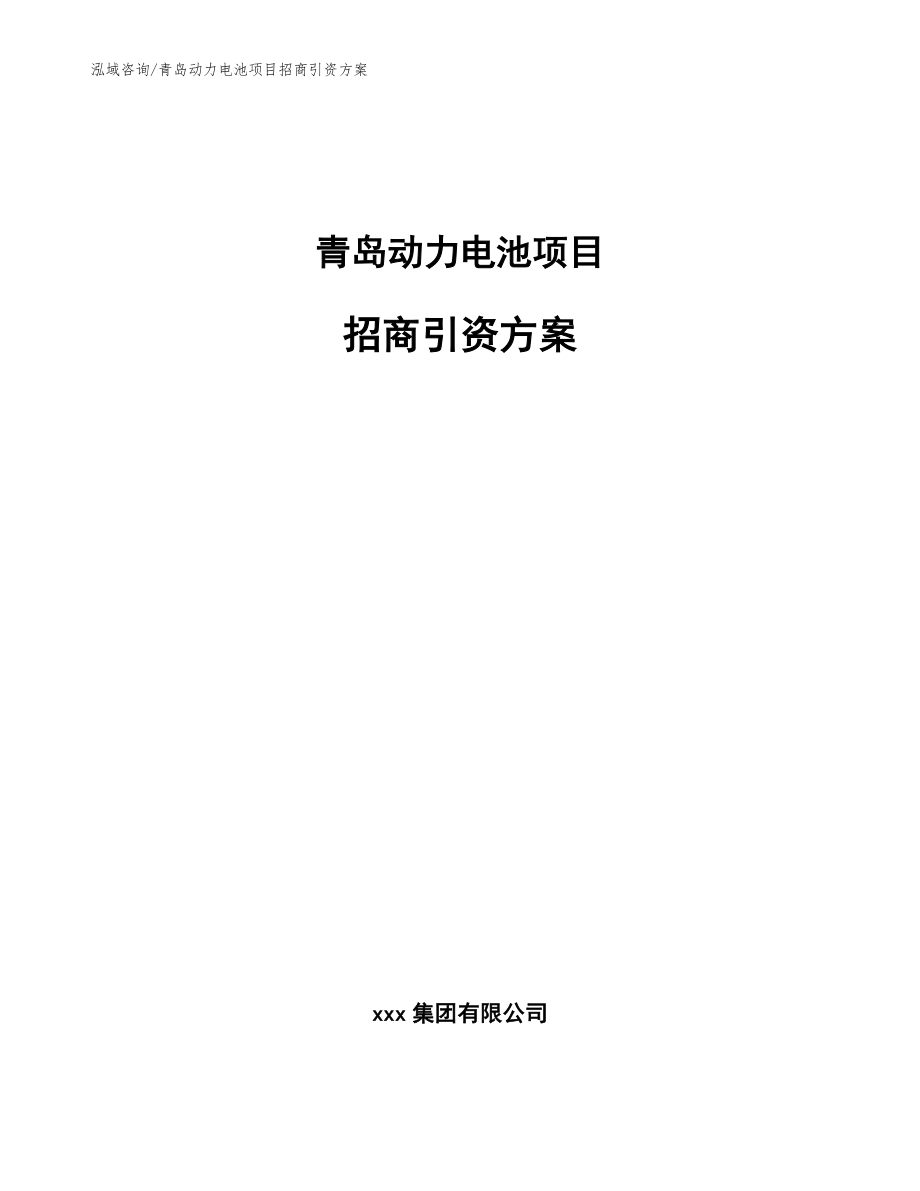 泓域咨询/青岛动力电池项目招商引资方案

青岛动力电池项目

招商引资方案

xxx 集团有限公司